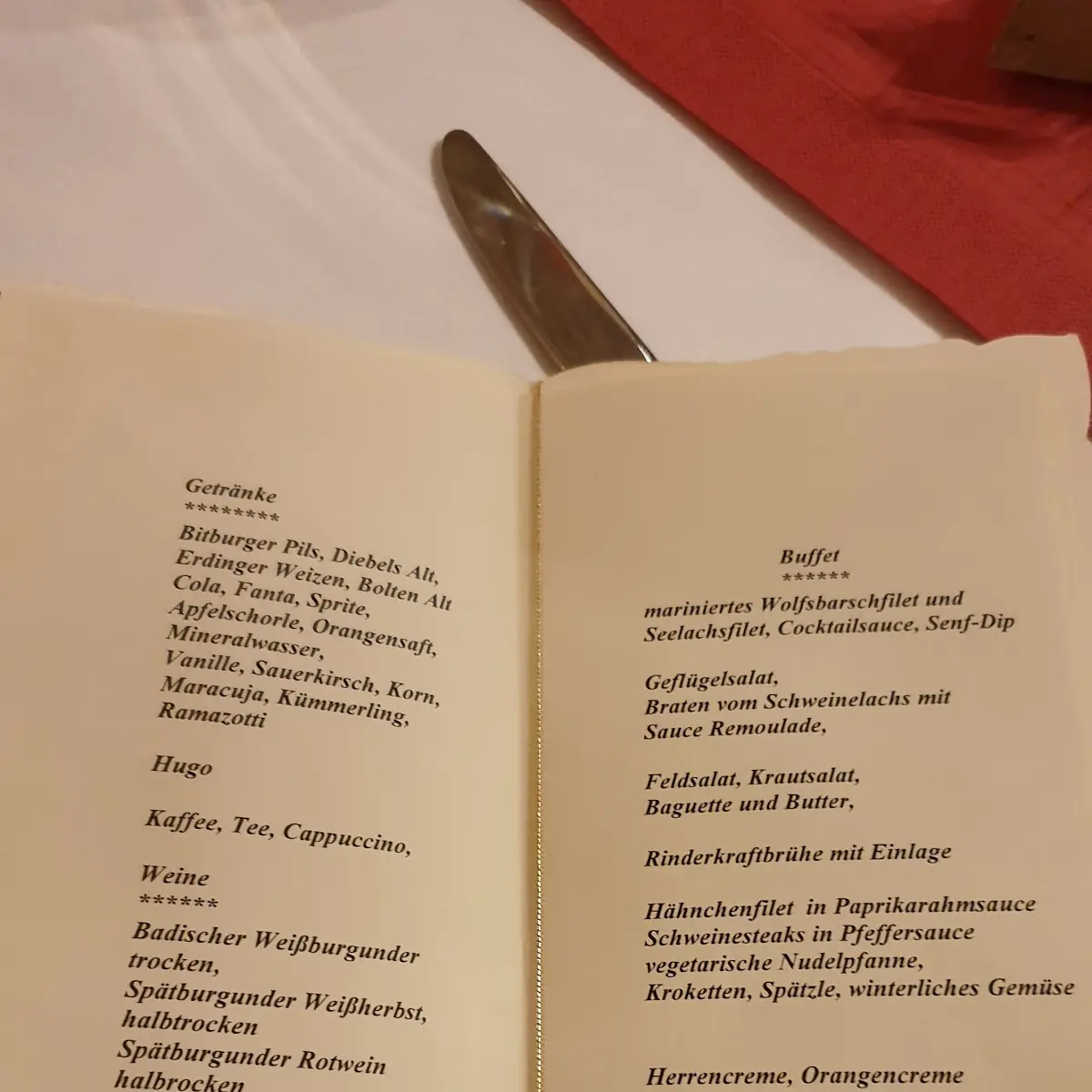 Getränke
********
Bitburger Pils, Diebels Alt,
Erdinger Weizen, Bolten Alt
Cola, Fanta, Sprite,
Apfelschorle, Orangensaft,
Mineralwasser,
Vanille, Sauerkirsch, Korn,
Maracuja, Kümmerling,
Ramazotti

Hugo

Kaffee, Tee, Cappuccino,

Weine
******
Badischer Weißburgunder
trocken,
Spätburgunder Weißherbst,
halbtrocken
Spätburgunder Rotwein
halbrocken

Buffet
******
mariniertes Wolfsbarschfilet und
Seelachsfilet, Cocktailsauce, Senf-Dip

Geflügelsalat,
Braten vom Schweinelachs mit
Sauce Remoulade,

Feldsalat, Krautsalat,
Baguette und Butter,

Rinderkraftbrühe mit Einlage

Hähnchenfilet in Paprikarahmsauce
Schweinesteaks in Pfeffersauce
vegetarische Nudelpfanne,
Kroketten, Spätzle, winterliches Gemüse

Herrencreme, Orangencreme